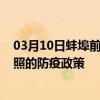 03月10日蚌埠前
照的防疫政策